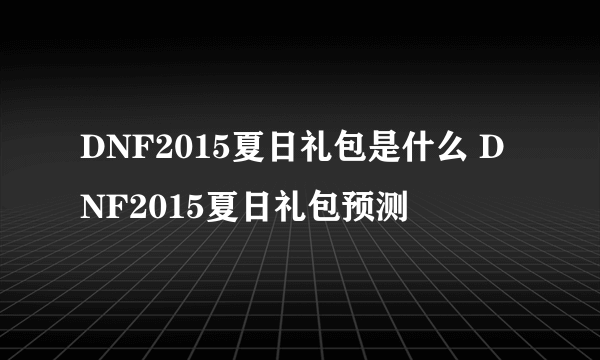 DNF2015夏日礼包是什么 DNF2015夏日礼包预测